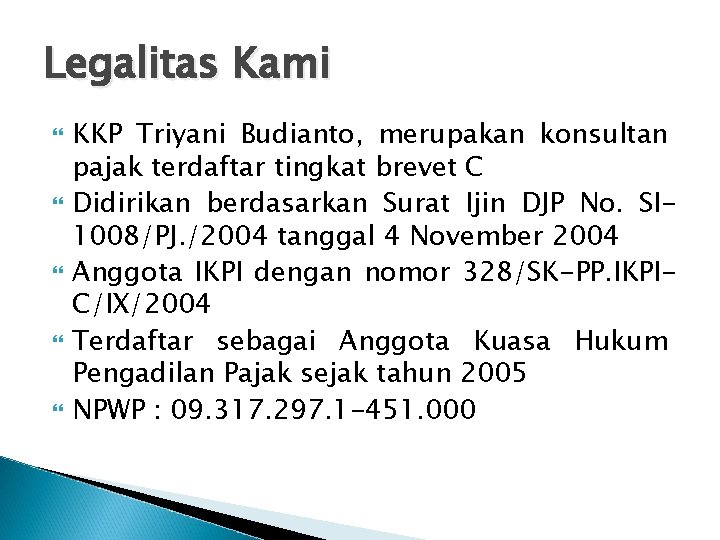 Legalitas Kami

KKP Triyani Budianto, merupakan konsultan pajak terdaftar tingkat brevet C

Didirikan berdasarkan Surat Ijin DJP No. SI-1008/PJ./2004 tanggal 4 November 2004

Anggota IKPI dengan nomor 328/SK-PP.IKPI-C/IX/2004

Terdaftar sebagai Anggota Kuasa Hukum Pengadilan Pajak sejak tahun 2005

NPWP : 09.317.297.1-451.000